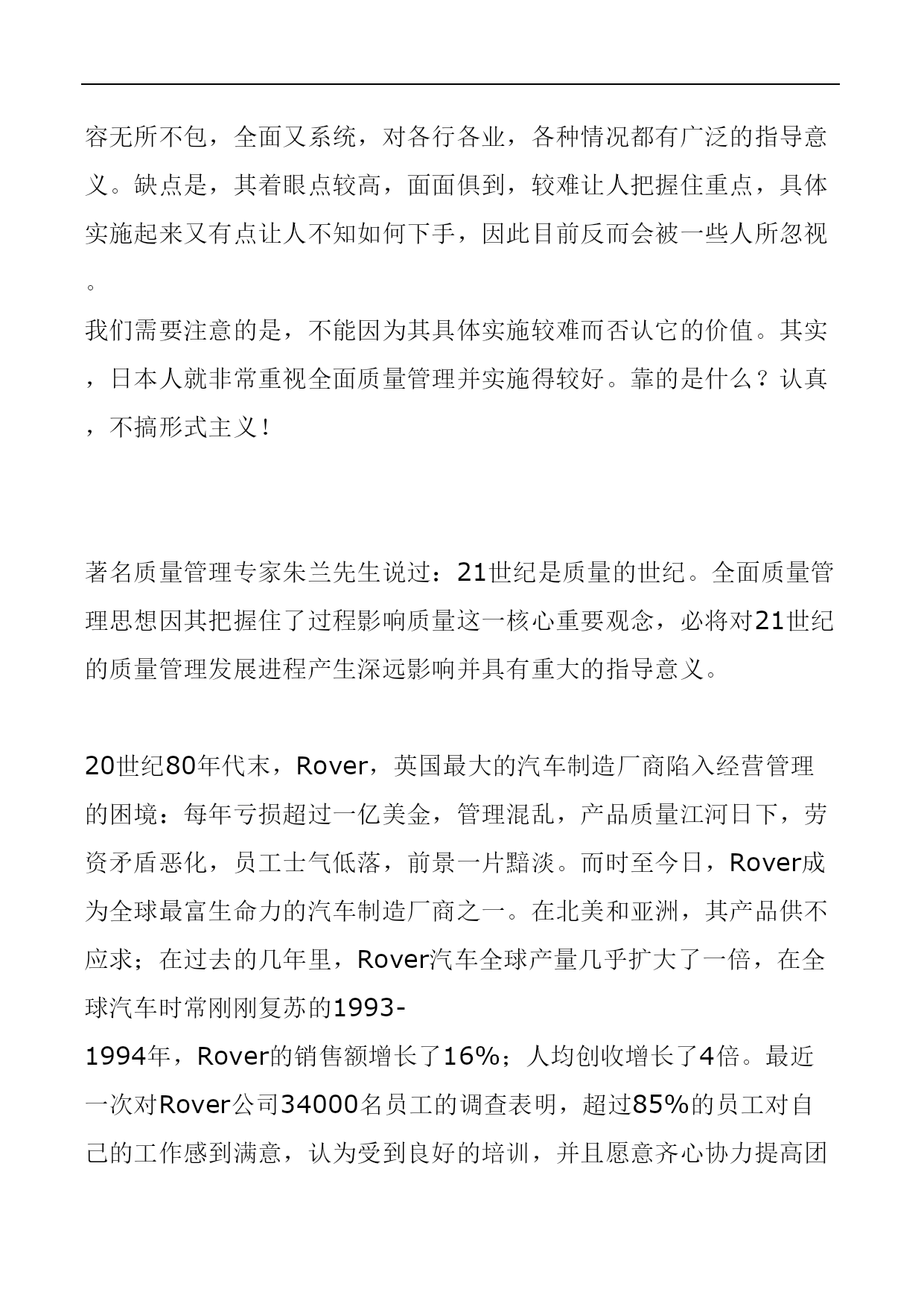 容无所不包，全面又系统，对各行各业，各种情况都有广泛的指导意义。缺点是，其着眼点较高，面面俱到，较难让人把握住重点，具体实施起来又有点让人不知如何下手，因此目前反而会被一些人所忽视。

我们需要注意的是，不能因为其具体实施较难而否认它的价值。其实，日本人就非常重视全面质量管理并实施得较好。靠的是什么？认真，不搞形式主义！

著名质量管理专家朱兰先生说过：21世纪是质量的世纪。全面质量管理思想因其把握住了过程影响质量这一核心重要观念，必将对21世纪的质量管理发展进程产生深远影响并具有重大的指导意义。

20世纪80年代末，Rover，英国最大的汽车制造厂商陷入经营管理的困境：每年亏损超过一亿美金，管理混乱，产品质量江河日下，劳资矛盾恶化，员工士气低落，前景一片黯淡。而时至今日，Rover成为全球最富生命力的汽车制造厂商之一。在北美和亚洲，其产品供不应求；在过去的几年里，Rover汽车全球产量几乎扩大了一倍，在全球汽车时常刚刚复苏的1993-1994年，Rover的销售额增长了16%；人均创收增长了4倍。最近一次对Rover公司34000名员工的调查表明，超过85%的员工对自己的工作感到满意，认为受到良好的培训，并且愿意齐心协力提高团